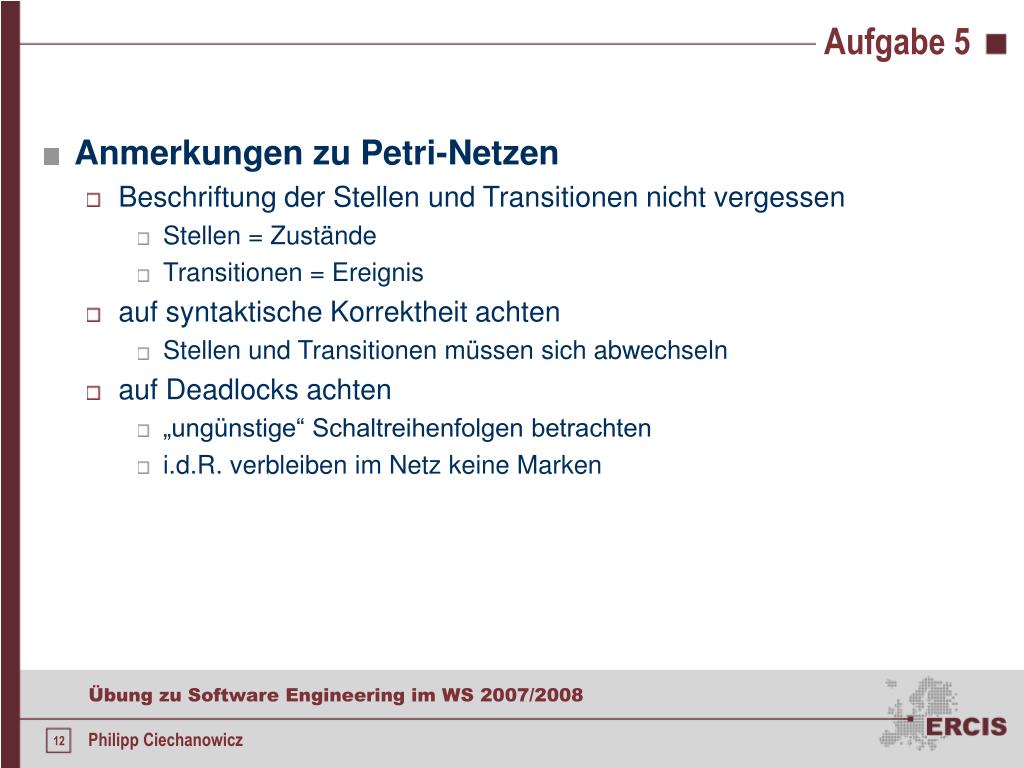 Aufgabe 5

Anmerkungen zu Petri-Netzen

Beschriftung der Stellen und Transitionen nicht vergessen

Stellen = Zustände

Transitionen = Ereignis

auf syntaktische Korrektheit achten

Stellen und Transitionen müssen sich abwechseln

auf Deadlocks achten

„ungünstige“ Schaltreihenfolgen betrachten

i.d.R. verbleiben im Netz keine Marken

Übung zu Software Engineering im WS 2007/2008

12

Philipp Ciechanowicz

ERCIS